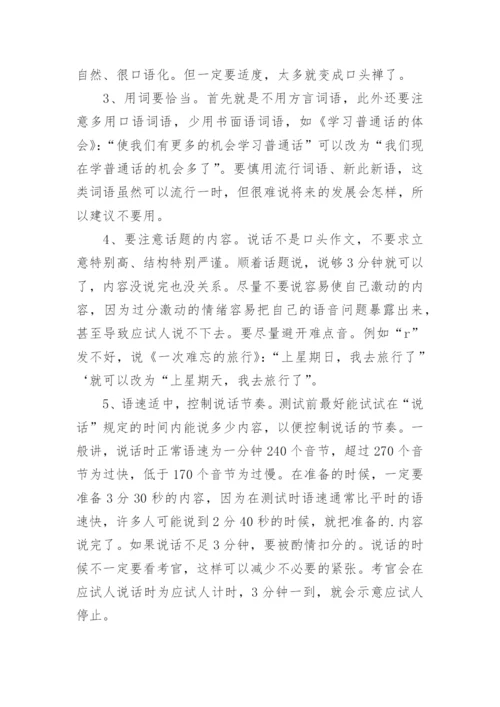 自然、很口语化。但一定要适度，太多就变成口头禅了。

3、用词要恰当。首先就是不用方言词语，此外还要注意多用口语词语，少用书面语词语，如《学习普通话的体会》："使我们有更多的机会学习普通话"可以改为"我们现在学普通话的机会多了"。要慎用流行词语、新此新语，这类词语虽然可以流行一时，但很难说将来的发展会怎样，所以建议不要用。

4、要注意话题的内容。说话不是口头作文，不要求立意特别高、结构特别严谨。顺着话题说，说够3分钟就可以了，内容没说完也没关系。尽量不要说容易使自己激动的内容，因为过分激动的情绪容易把自己的语音问题暴露出来，甚至导致应试人说不下去。要尽量避开难点音。例如"r"发不好，说《一次难忘的旅行》："上星期日，我去旅行了"'就可以改为"上星期天，我去旅行了"。

5、语速适中，控制说话节奏。测试前最好能试试在"说话"规定的时间内能说多少内容，以便控制说话的节奏。一般讲，说话时正常语速为一分钟240个音节，超过270个音节为过快，低于170个音节为过慢。在准备的时候，一定要准备3分30秒的内容，因为在测试时语速通常比平时的语速快，许多人可能说到2分40秒的时候，就把准备的.内容说完了。如果说话不足3分钟，要被酌情扣分的。说话的时候不一定要看考官，这样可以减少不必要的紧张。考官会在应试人说话时为应试人计时，3分钟一到，就会示意应试人停止。